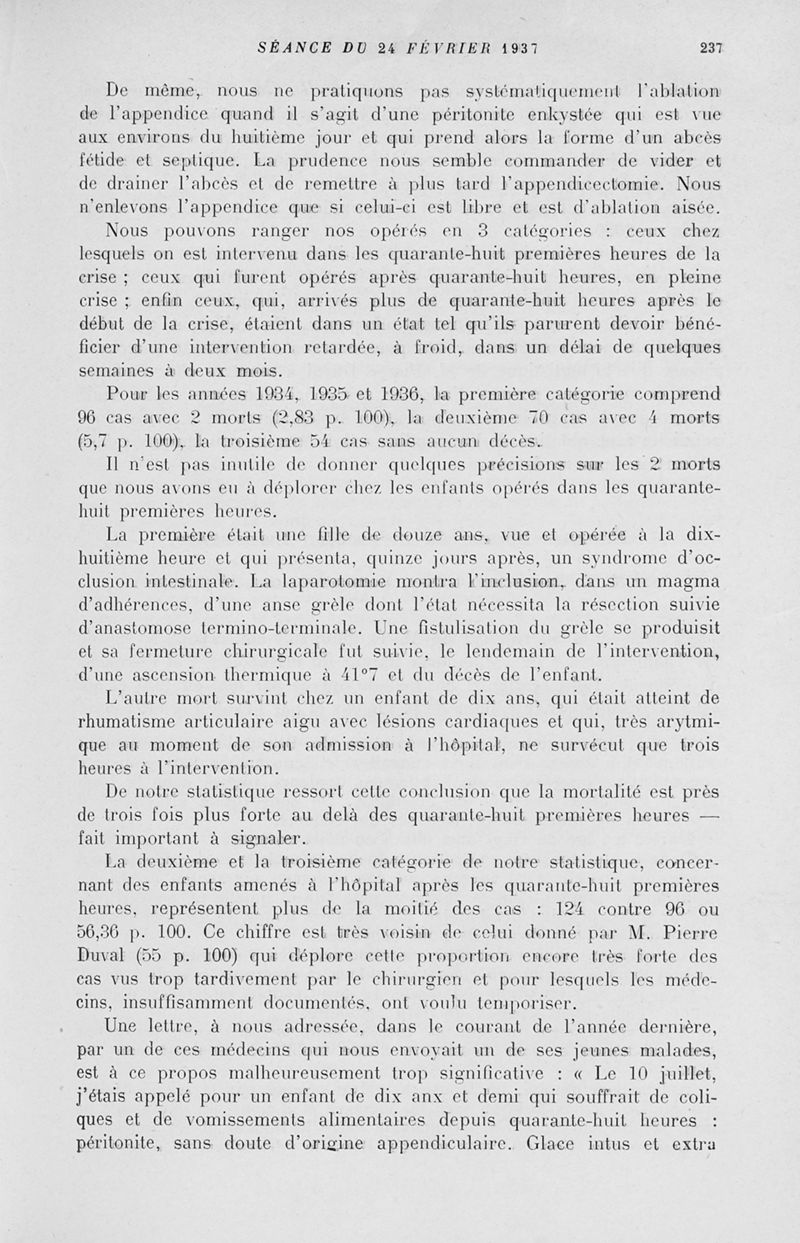 SÉANCE DU 24 FÉVRIER 1937 237

De même, nous ne pratiquons pas systématiquement l'ablation de l'appendice quand il s'agit d'une péritonite enkystée qui est vue aux environs du huitième jour et qui prend alors la forme d'un abcès fétide et septique. La prudence nous semble commander de vider et de drainer l'abcès et de remettre à plus tard l'appendicectomie. Nous n'enlevons l'appendice que si celui-ci est libre et est d'ablation aisée.

Nous pouvons ranger nos opérés en 3 catégories : ceux chez lesquels on est intervenu dans les quarante-huit premières heures de la crise ; ceux qui furent opérés après quarante-huit heures, en pleine crise ; enfin ceux, qui, arrivés plus de quarante-huit heures après le début de la crise, étaient dans un état tel qu'ils parurent devoir bénéficier d'une intervention retardée, à froid, dans un délai de quelques semaines à deux mois.

Pour les années 1934, 1935 et 1936, la première catégorie comprend 96 cas avec 2 morts (2,83 p. 100), la deuxième 70 cas avec 4 morts (5,7 p. 100), la troisième 54 cas sans aucun décès.

Il n'est pas inutile de donner quelques précisions sur les 2 morts que nous avons eu à déplorer chez les enfants opérés dans les quarante-huit premières heures.

La première était une fille de douze ans, vue et opérée à la dix-huitième heure et qui présenta, quinze jours après, un syndrome d'occlusion intestinale. La laparotomie montra l'inclusion, dans un magma d'adhérences, d'une anse grêle dont l'état nécessita la résection suivie d'anastomose termino-terminale. Une fistulisation du grêle se produisit et sa fermeture chirurgicale fut suivie, le lendemain de l'intervention, d'une ascension thermique à 41°7 et du décès de l'enfant.

L'autre mort survint chez un enfant de dix ans, qui était atteint de rhumatisme articulaire aigu avec lésions cardiaques et qui, très arytmique au moment de son admission à l'hôpital, ne survécut que trois heures à l'intervention.

De notre statistique ressort cette conclusion que la mortalité est près de trois fois plus forte au delà des quarante-huit premières heures — fait important à signaler.

La deuxième et la troisième catégorie de notre statistique, concernant des enfants amenés à l'hôpital après les quarante-huit premières heures, représentent plus de la moitié des cas : 124 contre 96 ou 56,36 p. 100. Ce chiffre est très voisin de celui donné par M. Pierre Duval (55 p. 100) qui déplore cette proportion encore très forte des cas vus trop tardivement par le chirurgien et pour lesquels les médecins, insuffisamment documentés, ont voulu temporiser.

Une lettre, à nous adressée, dans le courant de l'année dernière, par un de ces médecins qui nous envoyait un de ses jeunes malades, est à ce propos malheureusement trop significative : « Le 10 juillet, j'étais appelé pour un enfant de dix anx et demi qui souffrait de coliques et de vomissements alimentaires depuis quarante-huit heures : péritonite, sans doute d'origine appendiculaire. Glace intus et extra